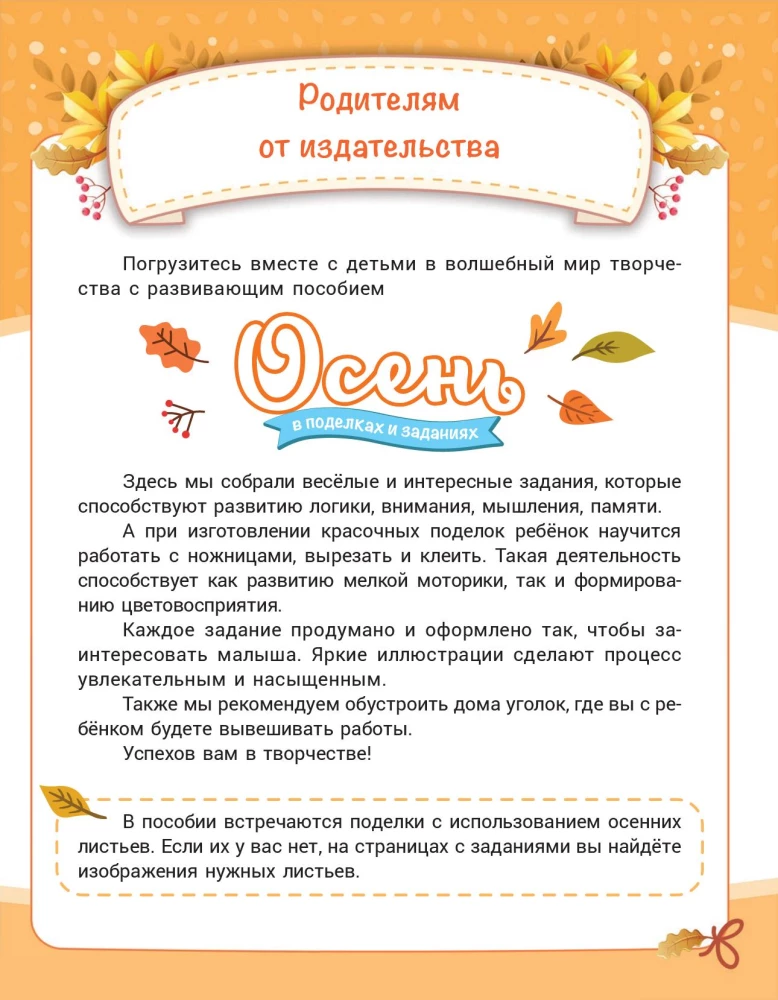 Родителям от издательства

Погрузитесь вместе с детьми в волшебный мир творчества с развивающим пособием

Осень

в поделках и заданиях

Здесь мы собрали весёлые и интересные задания, которые способствуют развитию логики, внимания, мышления, памяти.

А при изготовлении красочных поделок ребёнок научится работать с ножницами, вырезать и клеить. Такая деятельность способствует как развитию мелкой моторики, так и формированию цветовосприятия.

Каждое задание продумано и оформлено так, чтобы заинтересовать малыша. Яркие иллюстрации сделают процесс увлекательным и насыщенным.

Также мы рекомендуем обустроить дома уголок, где вы с ребёнком будете вывешивать работы.

Успехов вам в творчестве!

В пособии встречаются поделки с использованием осенних листьев. Если их у вас нет, на страницах с заданиями вы найдёте изображения нужных листьев.